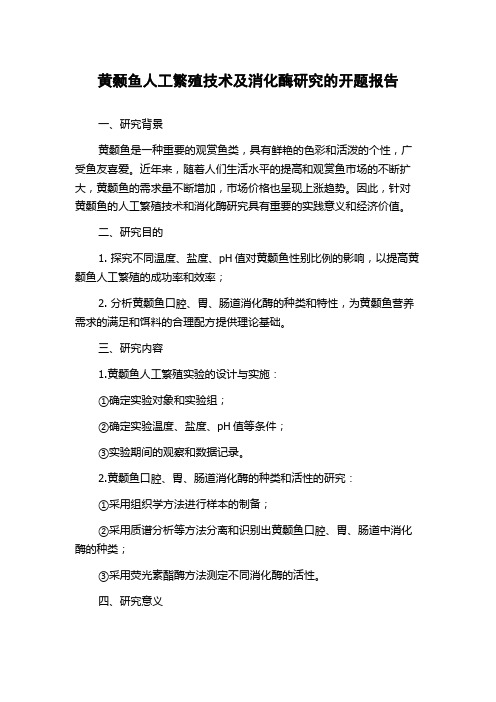 黄颡鱼人工繁殖技术及消化酶研究的开题报告

一、研究背景

黄颡鱼是一种重要的观赏鱼类，具有鲜艳的色彩和活泼的个性，广受鱼友喜爱。近年来，随着人们生活水平的提高和观赏鱼市场的不断扩大，黄颡鱼的需求量不断增加，市场价格也呈现上涨趋势。因此，针对黄颡鱼的人工繁殖技术和消化酶研究具有重要的实践意义和经济价值。

二、研究目的

1. 探究不同温度、盐度、pH 值对黄颡鱼性别比例的影响，以提高黄颡鱼人工繁殖的成功率和效率；

2. 分析黄颡鱼口腔、胃、肠道消化酶的种类和特性，为黄颡鱼营养需求的满足和饵料的合理配方提供理论基础。

三、研究内容

1.黄颡鱼人工繁殖实验的设计与实施：

①确定实验对象和实验组；

②确定实验温度、盐度、pH 值等条件；

③实验期间的观察和数据记录。

2.黄颡鱼口腔、胃、肠道消化酶的种类和活性的研究：

①采用组织学方法进行样本的制备；

②采用质谱分析等方法分离和识别出黄颡鱼口腔、胃、肠道中消化酶的种类；

③采用荧光素酯酶方法测定不同消化酶的活性。

四、研究意义